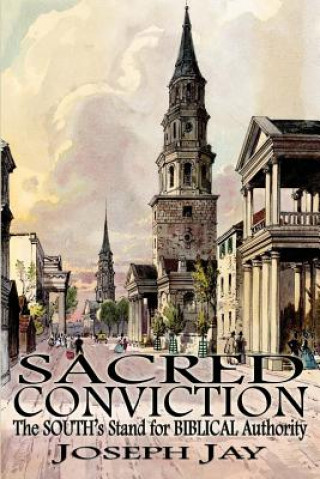 SACRED CONVICTION

The SOUTH's Stand for BIBLICAL Authority

JOSEPH JAY